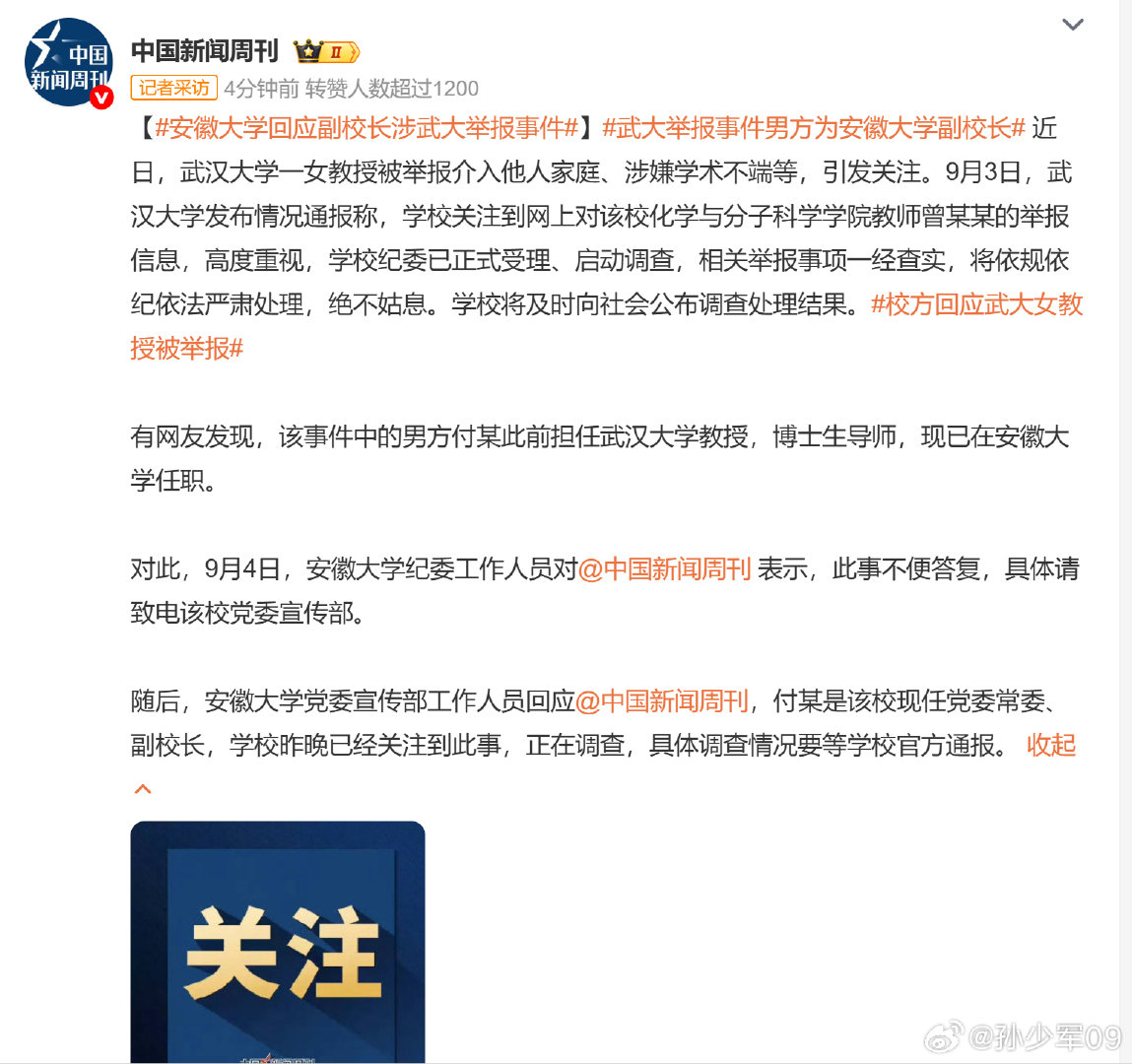 中国新闻周刊

中国新闻周刊 II

记者采访 4分钟前 转赞人数超过1200

【#安徽大学回应副校长涉武大举报事件#】#武大举报事件男方为安徽大学副校长# 近日，武汉大学一女教授被举报介入他人家庭、涉嫌学术不端等，引发关注。9月3日，武汉大学发布情况通报称，学校关注到网上对该校化学与分子科学学院教师曾某某的举报信息，高度重视，学校纪委已正式受理、启动调查，相关举报事项一经查实，将依规依纪依法严肃处理，绝不姑息。学校将及时向社会公布调查处理结果。#校方回应武大女教授被举报#

有网友发现，该事件中的男方付某此前担任武汉大学教授，博士生导师，现已在安徽大学任职。

对此，9月4日，安徽大学纪委工作人员对@中国新闻周刊 表示，此事不便答复，具体请致电该校党委宣传部。

随后，安徽大学党委宣传部工作人员回应@中国新闻周刊，付某是该校现任党委常委、副校长，学校昨晚已经关注到此事，正在调查，具体调查情况要等学校官方通报。 收起

关注

@孙少军09